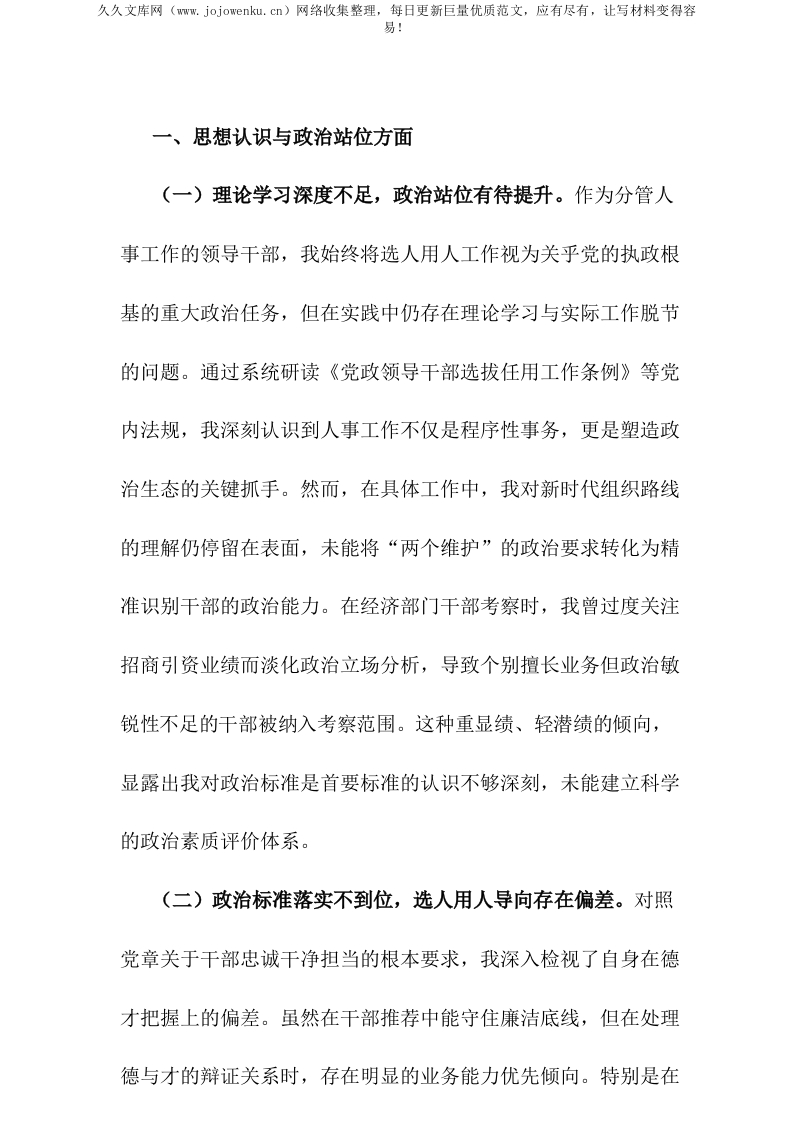 久久文库网（www.jojowenku.cn）网络收集整理，每日更新巨量优质范文，应有尽有，让写材料变得容易！

一、思想认识与政治站位方面

（一）理论学习深度不足，政治站位有待提升。作为分管人事工作的领导干部，我始终将选人用人工作视为关乎党的执政根基的重大政治任务，但在实践中仍存在理论学习与实际工作脱节的问题。通过系统研读《党政领导干部选拔任用工作条例》等党内法规，我深刻认识到人事工作不仅是程序性事务，更是塑造政治生态的关键抓手。然而，在具体工作中，我对新时代组织路线的理解仍停留在表面，未能将“两个维护”的政治要求转化为精准识别干部的政治能力。在经济部门干部考察时，我曾过度关注招商引资业绩而淡化政治立场分析，导致个别擅长业务但政治敏锐性不足的干部被纳入考察范围。这种重显绩、轻潜绩的倾向，显露出我对政治标准是首要标准的认识不够深刻，未能建立科学的政治素质评价体系。

（二）政治标准落实不到位，选人用人导向存在偏差。对照党章关于干部忠诚干净担当的根本要求，我深入检视了自身在德才把握上的偏差。虽然在干部推荐中能守住廉洁底线，但在处理德与才的辩证关系时，存在明显的业务能力优先倾向。特别是在